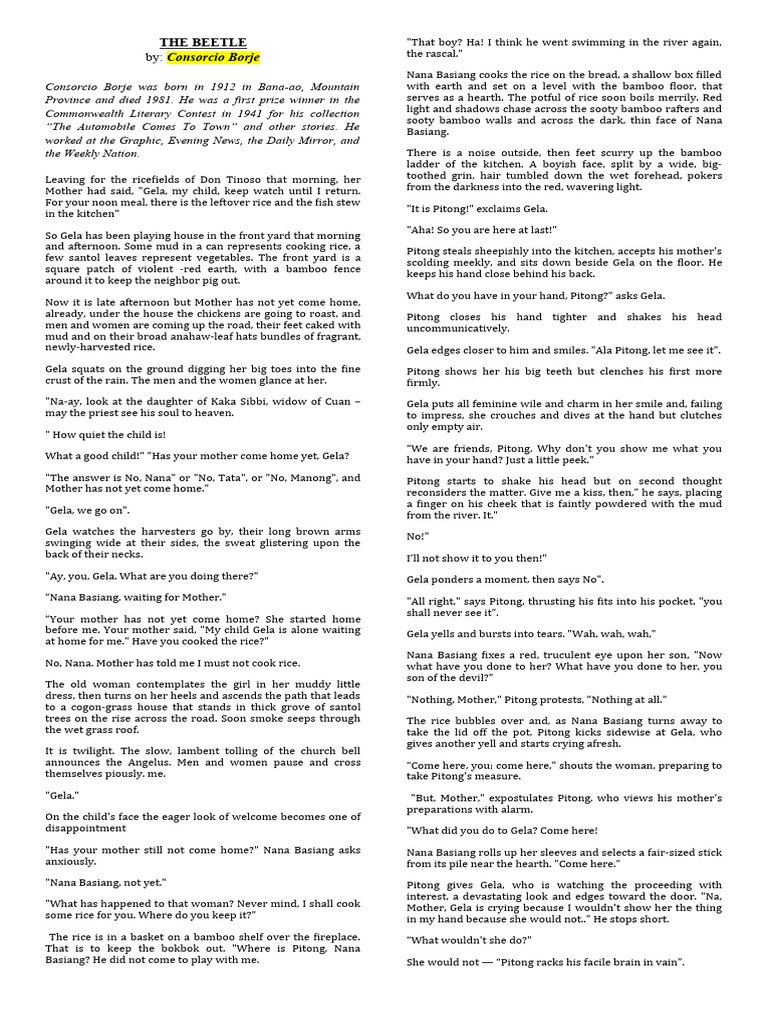 THE BEETLE
by: Consorcio Borje

Consorcio Borje was born in 1912 in Bana-ao, Mountain Province and died 1981. He was a first prize winner in the Commonwealth Literary Contest in 1941 for his collection "The Automobile Comes To Town" and other stories. He worked at the Graphic, Evening News, the Daily Mirror, and the Weekly Nation.

Leaving for the ricefields of Don Tinoso that morning, her Mother had said, "Gela, my child, keep watch until I return. For your noon meal, there is the leftover rice and the fish stew in the kitchen"

So Gela has been playing house in the front yard that morning and afternoon. Some mud in a can represents cooking rice, a few santol leaves represent vegetables. The front yard is a square patch of violent -red earth, with a bamboo fence around it to keep the neighbor pig out.

Now it is late afternoon but Mother has not yet come home, already, under the house the chickens are going to roast, and men and women are coming up the road, their feet caked with mud and on their broad anahaw-leaf hats bundles of fragrant, newly-harvested rice.

Gela squats on the ground digging her big toes into the fine crust of the rain. The men and the women glance at her.

"Na-ay, look at the daughter of Kaka Sibbi, widow of Cuan – may the priest see his soul to heaven.

" How quiet the child is!

What a good child!" "Has your mother come home yet, Gela?

"The answer is No, Nana" or "No, Tata", or "No, Manong", and Mother has not yet come home."

"Gela, we go on".

Gela watches the harvesters go by, their long brown arms swinging wide at their sides, the sweat glistering upon the back of their necks.

"Ay, you, Gela. What are you doing there?"

"Nana Basiang, waiting for Mother."

"Your mother has not yet come home? She started home before me. Your mother said, "My child Gela is alone waiting at home for me." Have you cooked the rice?"

No, Nana. Mother has told me I must not cook rice.

The old woman contemplates the girl in her muddy little dress, then turns on her heels and ascends the path that leads to a cogon-grass house that stands in thick grove of santol trees on the rise across the road. Soon smoke seeps through the wet grass roof.

It is twilight. The slow, lambent tolling of the church bell announces the Angelus. Men and women pause and cross themselves piously. me.

"Gela."

On the child's face the eager look of welcome becomes one of disappointment

"Has your mother still not come home?" Nana Basiang asks anxiously.

"Nana Basiang, not yet."

"What has happened to that woman? Never mind, I shall cook some rice for you. Where do you keep it?"

The rice is in a basket on a bamboo shelf over the fireplace. That is to keep the bokbok out. "Where is Pitong, Nana Basiang? He did not come to play with me.

"That boy? Ha! I think he went swimming in the river again, the rascal."

Nana Basiang cooks the rice on the bread, a shallow box filled with earth and set on a level with the bamboo floor, that serves as a hearth. The potful of rice soon boils merrily. Red light and shadows chase across the sooty bamboo rafters and sooty bamboo walls and across the dark, thin face of Nana Basiang.

There is a noise outside, then feet scurry up the bamboo ladder of the kitchen. A boyish face, split by a wide, big-toothed grin, hair tumbled down the wet forehead, pokers from the darkness into the red, wavering light.

"It is Pitong!" exclaims Gela.

"Aha! So you are here at last!"

Pitong steals sheepishly into the kitchen, accepts his mother's scolding meekly, and sits down beside Gela on the floor. He keeps his hand close behind his back.

What do you have in your hand, Pitong?" asks Gela.

Pitong closes his hand tighter and shakes his head uncommunicatively.

Gela edges closer to him and smiles. "Ala Pitong, let me see it".

Pitong shows her his big teeth but clenches his first more firmly.

Gela puts all feminine wile and charm in her smile and, failing to impress, she crouches and dives at the hand but clutches only empty air.

"We are friends, Pitong. Why don't you show me what you have in your hand? Just a little peek."

Pitong starts to shake his head but on second thought reconsiders the matter. Give me a kiss, then," he says, placing a finger on his cheek that is faintly powdered with the mud from the river. It."

No!"

I'll not show it to you then!"

Gela ponders a moment, then says No".

"All right," says Pitong, thrusting his fits into his pocket, "you shall never see it".

Gela yells and bursts into tears. "Wah, wah, wah,"

Nana Basiang fixes a red, truculent eye upon her son, "Now what have you done to her? What have you done to her, you son of the devil?"

"Nothing, Mother," Pitong protests, "Nothing at all."

The rice bubbles over and, as Nana Basiang turns away to take the lid off the pot, Pitong kicks sidewise at Gela, who gives another yell and starts crying afresh.

"Come here, you; come here," shouts the woman, preparing to take Pitong's measure.

"But, Mother," expostulates Pitong, who views his mother's preparations with alarm.

"What did you do to Gela? Come here!

Nana Basiang rolls up her sleeves and selects a fair-sized stick from its pile near the hearth. "Come here."

Pitong gives Gela, who is watching the proceeding with interest, a devastating look and edges toward the door. "Na, Mother, Gela is crying because I wouldn't show her the thing in my hand because she would not.." He stops short.

"What wouldn't she do?"

She would not — "Pitong racks his facile brain in vain".